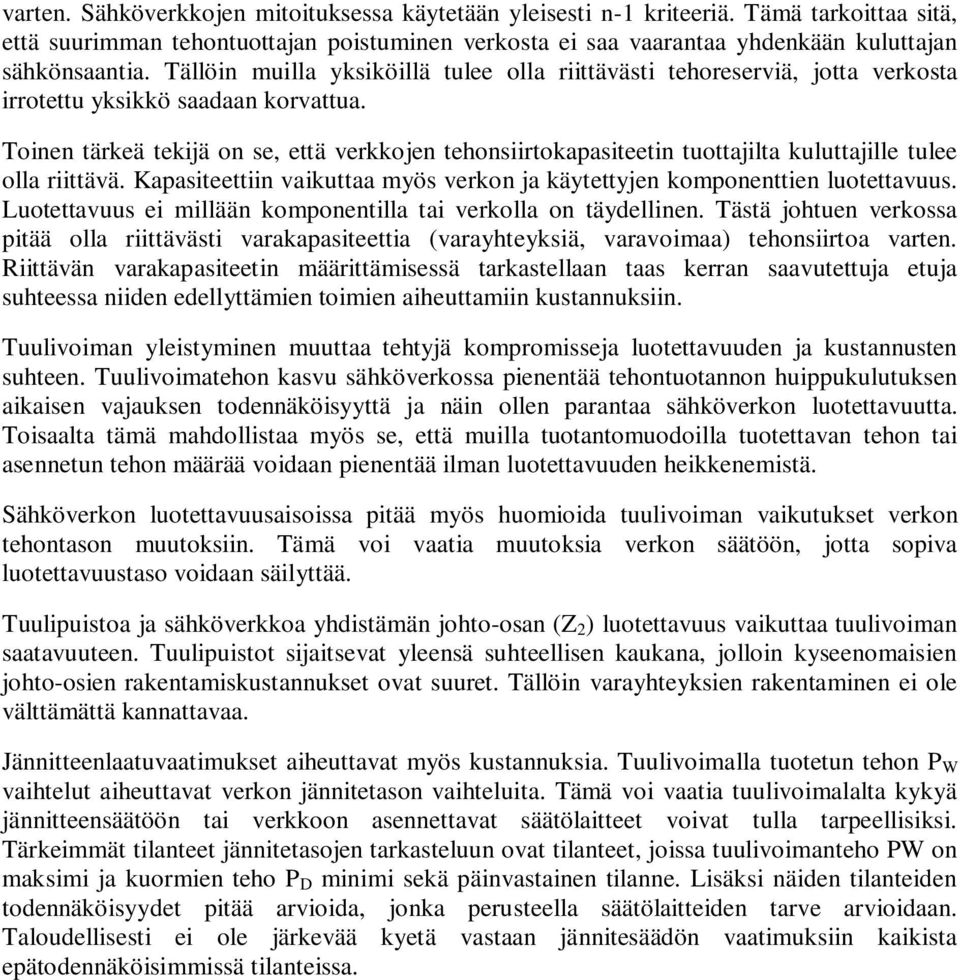 varten. Sähköverkkojen mitoituksessa käytetään yleisesti n-1 kriteeriä. Tämä tarkoittaa sitä, että suurimman tehontuottajan poistuminen verkosta ei saa vaarantaa yhdenkään kuluttajan sähkönsaantia. Tällöin muilla yksiköillä tulee olla riittävästi tehoreserviä, jotta verkosta irrotettu yksikkö saadaan korvattua.

Toinen tärkeä tekijä on se, että verkkojen tehonsiirtokapasiteetin tuottajilta kuluttajille tulee olla riittävä. Kapasiteettiin vaikuttaa myös verkon ja käytettyjen komponenttien luotettavuus. Luotettavuus ei millään komponentilla tai verkolla on täydellinen. Tästä johtuen verkossa pitää olla riittävästi varakapasiteettia (varayhteyksiä, varavoimaa) tehonsiirtoa varten. Riittävän varakapasiteetin määrittämisessä tarkastellaan taas kerran saavutettuja etuja suhteessa niiden edellyttämien toimien aiheuttamiin kustannuksiin.

Tuulivoiman yleistyminen muuttaa tehtyjä kompromisseja luotettavuuden ja kustannusten suhteen. Tuulivoimatehon kasvu sähköverkossa pienentää tehontuotannon huippukulutuksen aikaisen vajauksen todennäköisyyttä ja näin ollen parantaa sähköverkon luotettavuutta. Toisaalta tämä mahdollistaa myös se, että muilla tuotantomuodoilla tuotettavan tehon tai asennetun tehon määrää voidaan pienentää ilman luotettavuuden heikkenemistä.

Sähköverkon luotettavuusaisoissa pitää myös huomioida tuulivoiman vaikutukset verkon tehontason muutoksiin. Tämä voi vaatia muutoksia verkon säätöön, jotta sopiva luotettavuustaso voidaan säilyttää.

Tuulipuistoa ja sähköverkkoa yhdistämän johto-osan ($Z_2$) luotettavuus vaikuttaa tuulivoiman saatavuuteen. Tuulipuistot sijaitsevat yleensä suhteellisen kaukana, jolloin kyseenomaisien johto-osien rakentamiskustannukset ovat suuret. Tällöin varayhteyksien rakentaminen ei ole välttämättä kannattavaa.

Jännitteenlaatuvaatimukset aiheuttavat myös kustannuksia. Tuulivoimalla tuotetun tehon $P_W$ vaihtelut aiheuttavat verkon jännitetason vaihteluita. Tämä voi vaatia tuulivoimalalta kykyä jännitteensäätöön tai verkkoon asennettavat säätölaitteet voivat tulla tarpeellisiksi. Tärkeimmät tilanteet jännitetasojen tarkasteluun ovat tilanteet, joissa tuulivoimanteho PW on maksimi ja kuormien teho $P_D$ minimi sekä päinvastainen tilanne. Lisäksi näiden tilanteiden todennäköisyydet pitää arvioida, jonka perusteella säätölaitteiden tarve arvioidaan. Taloudellisesti ei ole järkevää kyetä vastaan jännitesäädön vaatimuksiin kaikista epätodennäköisimmissä tilanteissa.